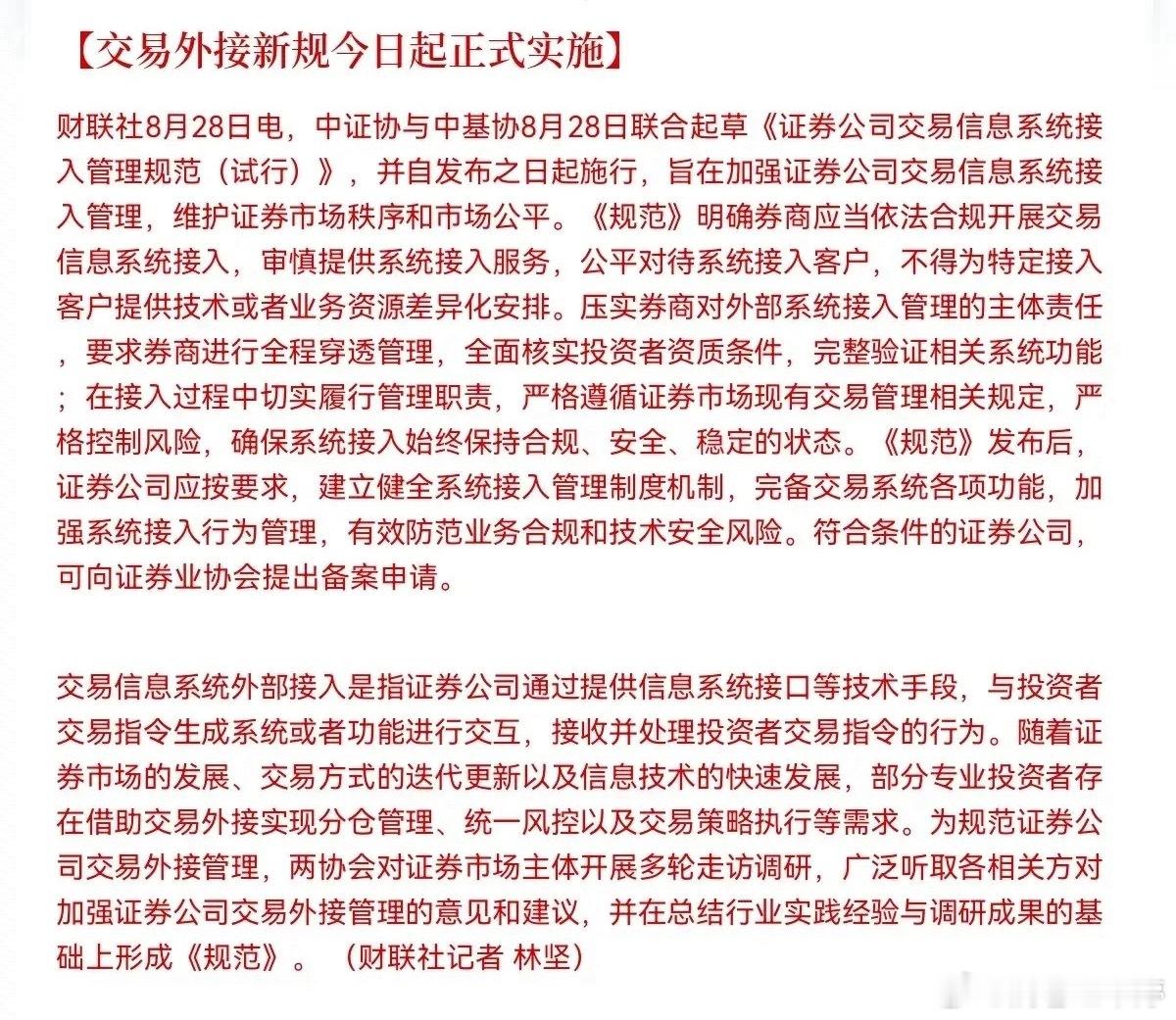 【交易外接新规今日起正式实施】

财联社8月28日电，中证协与中基协8月28日联合起草《证券公司交易信息系统接入管理规范（试行）》，并自发布之日起施行，旨在加强证券公司交易信息系统接入管理，维护证券市场秩序和市场公平。《规范》明确券商应当依法合规开展交易信息系统接入，审慎提供系统接入服务，公平对待系统接入客户，不得为特定接入客户提供技术或者业务资源差异化安排。压实券商对外部系统接入管理的主体责任，要求券商进行全程穿透管理，全面核实投资者资质条件，完整验证相关系统功能；在接入过程中切实履行管理职责，严格遵循证券市场现有交易管理相关规定，严格控制风险，确保系统接入始终保持合规、安全、稳定的状态。《规范》发布后，证券公司应按要求，建立健全系统接入管理制度机制，完备交易系统各项功能，加强系统接入行为管理，有效防范业务合规和技术安全风险。符合条件的证券公司，可向证券业协会提出备案申请。

交易信息系统外部接入是指证券公司通过提供信息系统接口等技术手段，与投资者交易指令生成系统或者功能进行交互，接收并处理投资者交易指令的行为。随着证券市场的发展、交易方式的迭代更新以及信息技术的快速发展，部分专业投资者存在借助交易外接实现分仓管理、统一风控以及交易策略执行等需求。为规范证券公司交易外接管理，两协会对证券市场主体开展多轮走访调研，广泛听取各相关方对加强证券公司交易外接管理的意见和建议，并在总结行业实践经验与调研成果的基础上形成《规范》。（财联社记者 林坚）